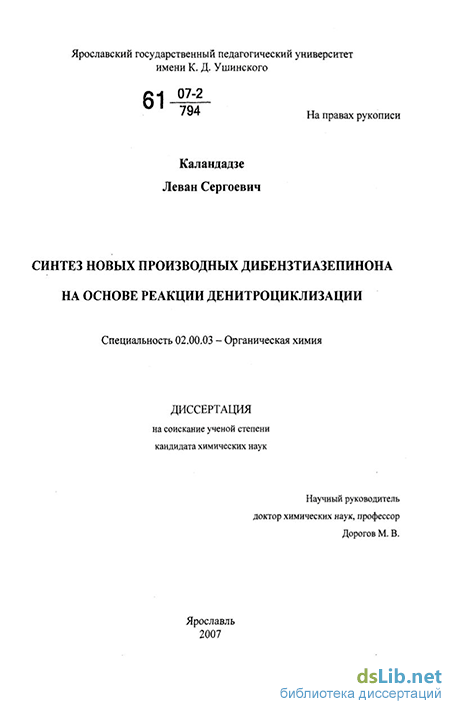 Ярославский государственный педагогический университет имени К. Д. Ушинского

61 $\frac{07-2}{794}$

На правах рукописи

Каландадзе

Леван Сергоевич

СИНТЕЗ НОВЫХ ПРОИЗВОДНЫХ ДИБЕНЗТИАЗЕПИНОНА НА ОСНОВЕ РЕАКЦИИ ДЕНИТРОЦИКЛИЗАЦИИ

Специальность 02.00.03 – Органическая химия

ДИССЕРТАЦИЯ

на соискание ученой степени

кандидата химических наук

Научный руководитель

доктор химических наук, профессор

Дорогов М. В.

Ярославль

2007

dsLib.net

библиотека диссертаций